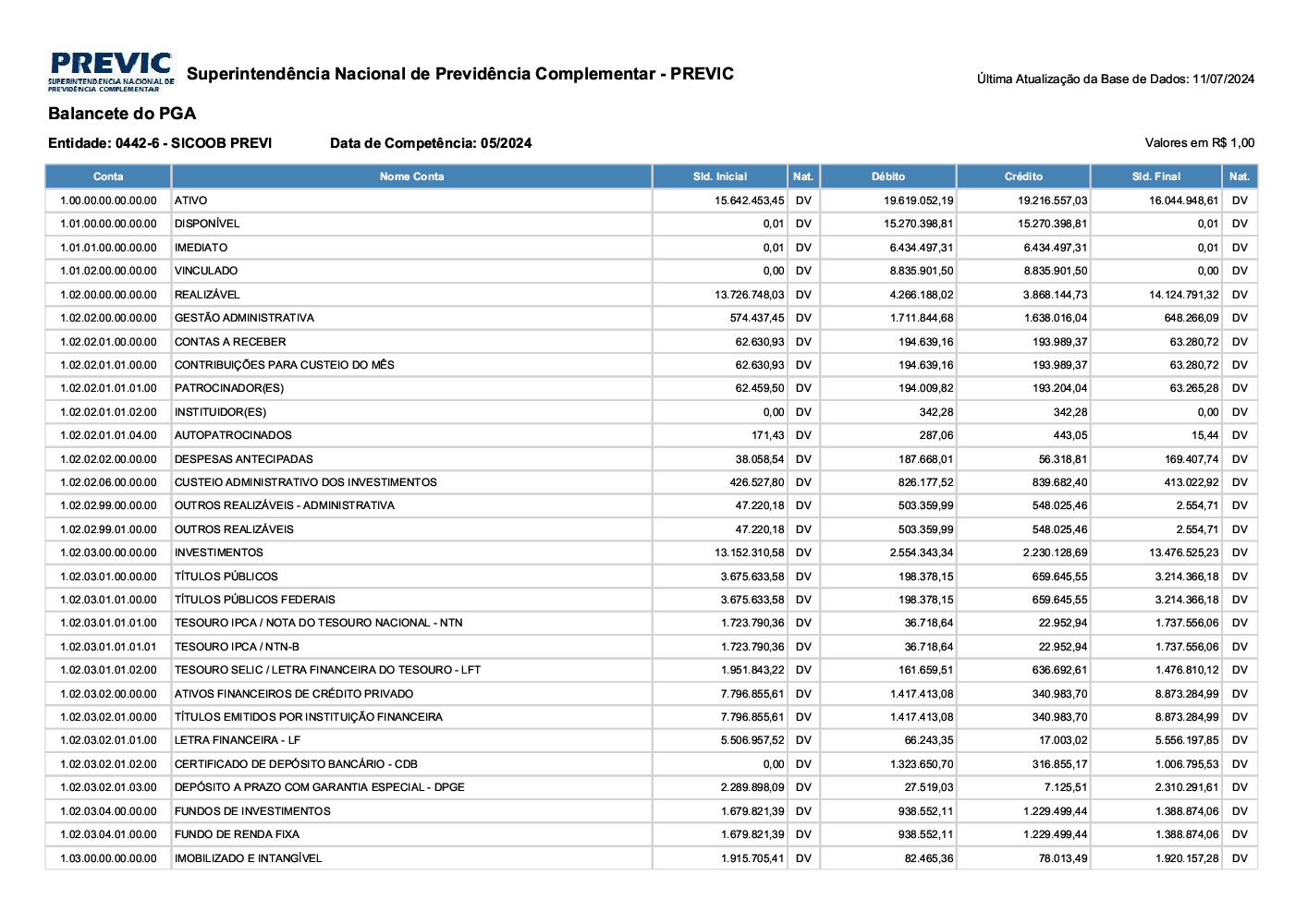 PREVIC
SUPERINTENDÊNCIA NACIONAL DE PREVIDÊNCIA COMPLEMENTAR

Superintendência Nacional de Previdência Complementar - PREVIC

Última Atualização da Base de Dados: 11/07/2024

Balancete do PGA

Entidade: 0442-6 - SICOOB PREVI   Data de Competência: 05/2024   Valores em R$ 1,00

| Conta | Nome Conta | Sld. Inicial | Nat. | Débito | Crédito | Sld. Final | Nat. |
|---|---|---|---|---|---|---|---|
| 1.00.00.00.00.00.00 | ATIVO | 15.642.453,45 | DV | 19.619.052,19 | 19.216.557,03 | 16.044.948,61 | DV |
| 1.01.00.00.00.00.00 | DISPONÍVEL | 0,01 | DV | 15.270.398,81 | 15.270.398,81 | 0,01 | DV |
| 1.01.01.00.00.00.00 | IMEDIATO | 0,01 | DV | 6.434.497,31 | 6.434.497,31 | 0,01 | DV |
| 1.01.02.00.00.00.00 | VINCULADO | 0,00 | DV | 8.835.901,50 | 8.835.901,50 | 0,00 | DV |
| 1.02.00.00.00.00.00 | REALIZÁVEL | 13.726.748,03 | DV | 4.266.188,02 | 3.868.144,73 | 14.124.791,32 | DV |
| 1.02.02.00.00.00.00 | GESTÃO ADMINISTRATIVA | 574.437,45 | DV | 1.711.844,68 | 1.638.016,04 | 648.266,09 | DV |
| 1.02.02.01.00.00.00 | CONTAS A RECEBER | 62.630,93 | DV | 194.639,16 | 193.989,37 | 63.280,72 | DV |
| 1.02.02.01.01.00.00 | CONTRIBUIÇÕES PARA CUSTEIO DO MÊS | 62.630,93 | DV | 194.639,16 | 193.989,37 | 63.280,72 | DV |
| 1.02.02.01.01.01.00 | PATROCINADOR(ES) | 62.459,50 | DV | 194.009,82 | 193.204,04 | 63.265,28 | DV |
| 1.02.02.01.01.02.00 | INSTITUIDOR(ES) | 0,00 | DV | 342,28 | 342,28 | 0,00 | DV |
| 1.02.02.01.01.04.00 | AUTOPATROCINADOS | 171,43 | DV | 287,06 | 443,05 | 15,44 | DV |
| 1.02.02.02.00.00.00 | DESPESAS ANTECIPADAS | 38.058,54 | DV | 187.668,01 | 56.318,81 | 169.407,74 | DV |
| 1.02.02.06.00.00.00 | CUSTEIO ADMINISTRATIVO DOS INVESTIMENTOS | 426.527,80 | DV | 826.177,52 | 839.682,40 | 413.022,92 | DV |
| 1.02.02.99.00.00.00 | OUTROS REALIZÁVEIS - ADMINISTRATIVA | 47.220,18 | DV | 503.359,99 | 548.025,46 | 2.554,71 | DV |
| 1.02.02.99.01.00.00 | OUTROS REALIZÁVEIS | 47.220,18 | DV | 503.359,99 | 548.025,46 | 2.554,71 | DV |
| 1.02.03.00.00.00.00 | INVESTIMENTOS | 13.152.310,58 | DV | 2.554.343,34 | 2.230.128,69 | 13.476.525,23 | DV |
| 1.02.03.01.00.00.00 | TÍTULOS PÚBLICOS | 3.675.633,58 | DV | 198.378,15 | 659.645,55 | 3.214.366,18 | DV |
| 1.02.03.01.01.00.00 | TÍTULOS PÚBLICOS FEDERAIS | 3.675.633,58 | DV | 198.378,15 | 659.645,55 | 3.214.366,18 | DV |
| 1.02.03.01.01.01.00 | TESOURO IPCA / NOTA DO TESOURO NACIONAL - NTN | 1.723.790,36 | DV | 36.718,64 | 22.952,94 | 1.737.556,06 | DV |
| 1.02.03.01.01.01.01 | TESOURO IPCA / NTN-B | 1.723.790,36 | DV | 36.718,64 | 22.952,94 | 1.737.556,06 | DV |
| 1.02.03.01.01.02.00 | TESOURO SELIC / LETRA FINANCEIRA DO TESOURO - LFT | 1.951.843,22 | DV | 161.659,51 | 636.692,61 | 1.476.810,12 | DV |
| 1.02.03.02.00.00.00 | ATIVOS FINANCEIROS DE CRÉDITO PRIVADO | 7.796.855,61 | DV | 1.417.413,08 | 340.983,70 | 8.873.284,99 | DV |
| 1.02.03.02.01.00.00 | TÍTULOS EMITIDOS POR INSTITUIÇÃO FINANCEIRA | 7.796.855,61 | DV | 1.417.413,08 | 340.983,70 | 8.873.284,99 | DV |
| 1.02.03.02.01.01.00 | LETRA FINANCEIRA - LF | 5.506.957,52 | DV | 66.243,35 | 17.003,02 | 5.556.197,85 | DV |
| 1.02.03.02.01.02.00 | CERTIFICADO DE DEPÓSITO BANCÁRIO - CDB | 0,00 | DV | 1.323.650,70 | 316.855,17 | 1.006.795,53 | DV |
| 1.02.03.02.01.03.00 | DEPÓSITO A PRAZO COM GARANTIA ESPECIAL - DPGE | 2.289.898,09 | DV | 27.519,03 | 7.125,51 | 2.310.291,61 | DV |
| 1.02.03.04.00.00.00 | FUNDOS DE INVESTIMENTOS | 1.679.821,39 | DV | 938.552,11 | 1.229.499,44 | 1.388.874,06 | DV |
| 1.02.03.04.01.00.00 | FUNDO DE RENDA FIXA | 1.679.821,39 | DV | 938.552,11 | 1.229.499,44 | 1.388.874,06 | DV |
| 1.03.00.00.00.00.00 | IMOBILIZADO E INTANGÍVEL | 1.915.705,41 | DV | 82.465,36 | 78.013,49 | 1.920.157,28 | DV |